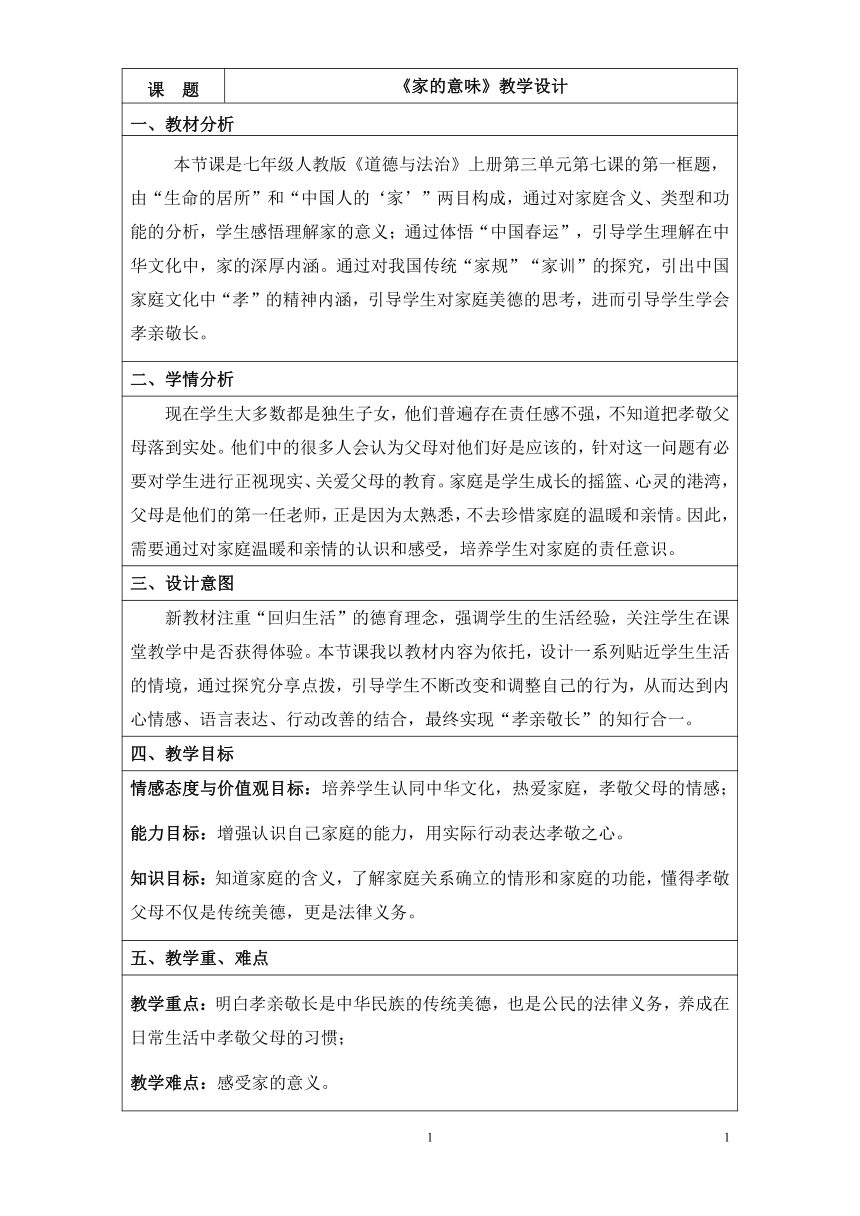 | 课　题 | 《家的意味》教学设计 |
|---|---|

一、教材分析

本节课是七年级人教版《道德与法治》上册第三单元第七课的第一框题，由“生命的居所”和“中国人的‘家’”两目构成，通过对家庭含义、类型和功能的分析，学生感悟理解家的意义；通过体悟“中国春运”，引导学生理解在中华文化中，家的深厚内涵。通过对我国传统“家规”“家训”的探究，引出中国家庭文化中“孝”的精神内涵，引导学生对家庭美德的思考，进而引导学生学会孝亲敬长。

二、学情分析

现在学生大多数都是独生子女，他们普遍存在责任感不强，不知道把孝敬父母落到实处。他们中的很多人会认为父母对他们好是应该的，针对这一问题有必要对学生进行正视现实、关爱父母的教育。家庭是学生成长的摇篮、心灵的港湾，父母是他们的第一任老师，正是因为太熟悉，不去珍惜家庭的温暖和亲情。因此，需要通过对家庭温暖和亲情的认识和感受，培养学生对家庭的责任意识。

三、设计意图

新教材注重“回归生活”的德育理念，强调学生的生活经验，关注学生在课堂教学中是否获得体验。本节课我以教材内容为依托，设计一系列贴近学生生活的情境，通过探究分享点拨，引导学生不断改变和调整自己的行为，从而达到内心情感、语言表达、行动改善的结合，最终实现“孝亲敬长”的知行合一。

四、教学目标

情感态度与价值观目标：培养学生认同中华文化，热爱家庭，孝敬父母的情感；

能力目标：增强认识自己家庭的能力，用实际行动表达孝敬之心。

知识目标：知道家庭的含义，了解家庭关系确立的情形和家庭的功能，懂得孝敬父母不仅是传统美德，更是法律义务。

五、教学重、难点

教学重点：明白孝亲敬长是中华民族的传统美德，也是公民的法律义务，养成在日常生活中孝敬父母的习惯；

教学难点：感受家的意义。

1　　1